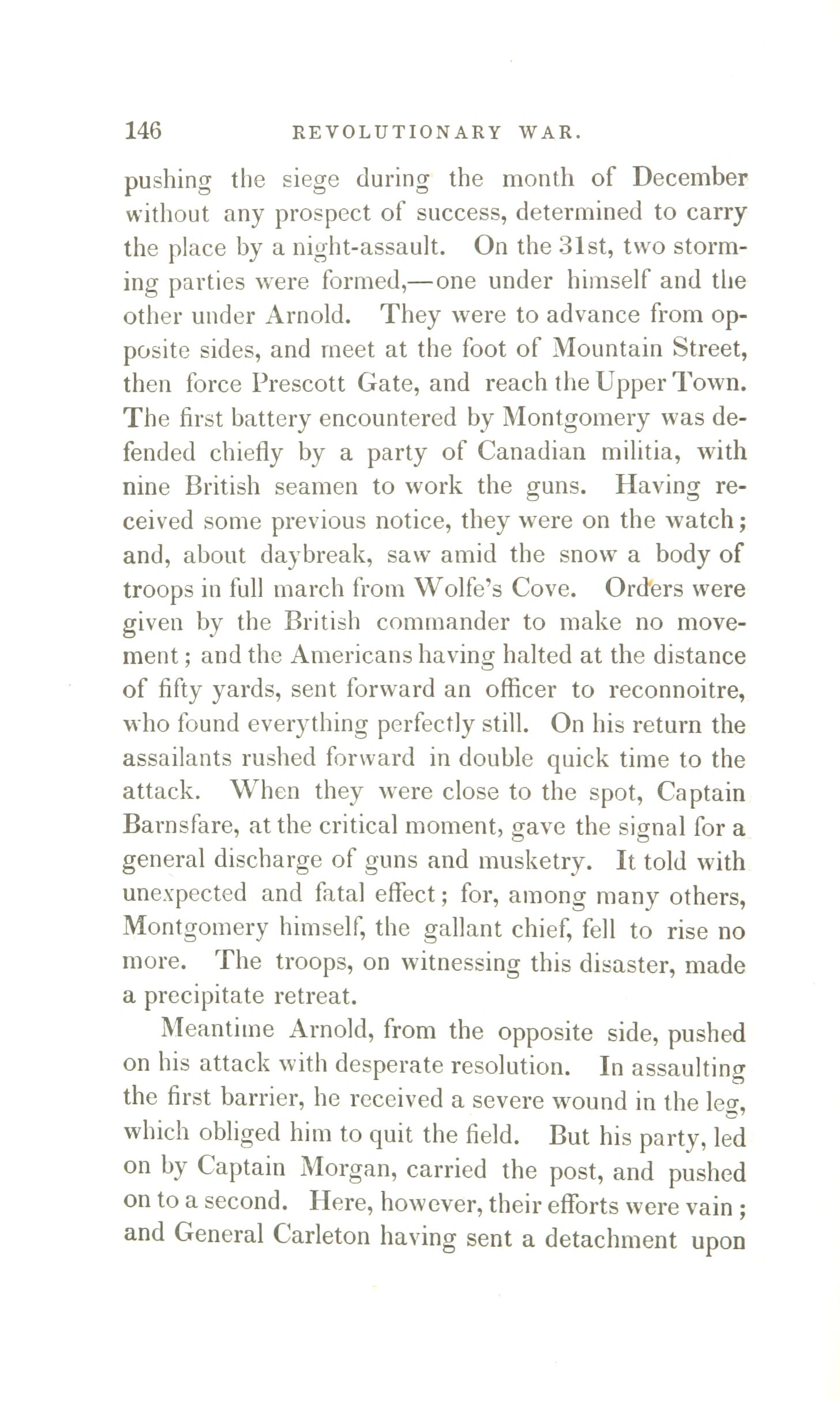 146 REVOLUTIONARY WAR.

pushing the siege during the month of December without any prospect of success, determined to carry the place by a night-assault. On the 31st, two storming parties were formed,—one under himself and the other under Arnold. They were to advance from opposite sides, and meet at the foot of Mountain Street, then force Prescott Gate, and reach the Upper Town. The first battery encountered by Montgomery was defended chiefly by a party of Canadian militia, with nine British seamen to work the guns. Having received some previous notice, they were on the watch; and, about daybreak, saw amid the snow a body of troops in full march from Wolfe's Cove. Orders were given by the British commander to make no movement; and the Americans having halted at the distance of fifty yards, sent forward an officer to reconnoitre, who found everything perfectly still. On his return the assailants rushed forward in double quick time to the attack. When they were close to the spot, Captain Barnsfare, at the critical moment, gave the signal for a general discharge of guns and musketry. It told with unexpected and fatal effect; for, among many others, Montgomery himself, the gallant chief, fell to rise no more. The troops, on witnessing this disaster, made a precipitate retreat.

Meantime Arnold, from the opposite side, pushed on his attack with desperate resolution. In assaulting the first barrier, he received a severe wound in the leg, which obliged him to quit the field. But his party, led on by Captain Morgan, carried the post, and pushed on to a second. Here, however, their efforts were vain; and General Carleton having sent a detachment upon